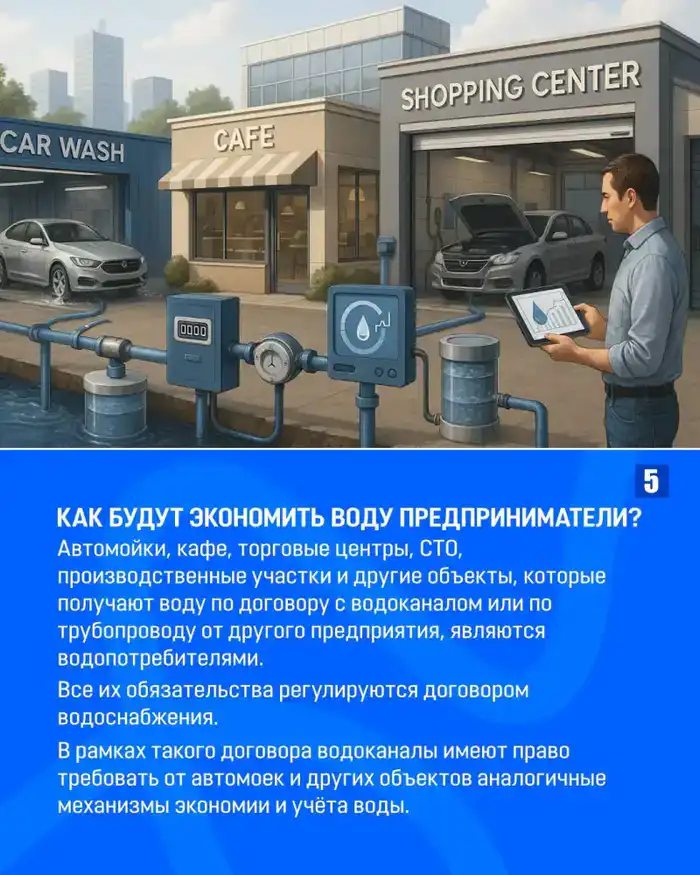 CAR WASH

CAFE

SHOPPING CENTER

5

КАК БУДУТ ЭКОНОМИТЬ ВОДУ ПРЕДПРИНИМАТЕЛИ?

Автомойки, кафе, торговые центры, СТО, производственные участки и другие объекты, которые получают воду по договору с водоканалом или по трубопроводу от другого предприятия, являются водопотребителями.

Все их обязательства регулируются договором водоснабжения.

В рамках такого договора водоканалы имеют право требовать от автомоек и других объектов аналогичные механизмы экономии и учёта воды.